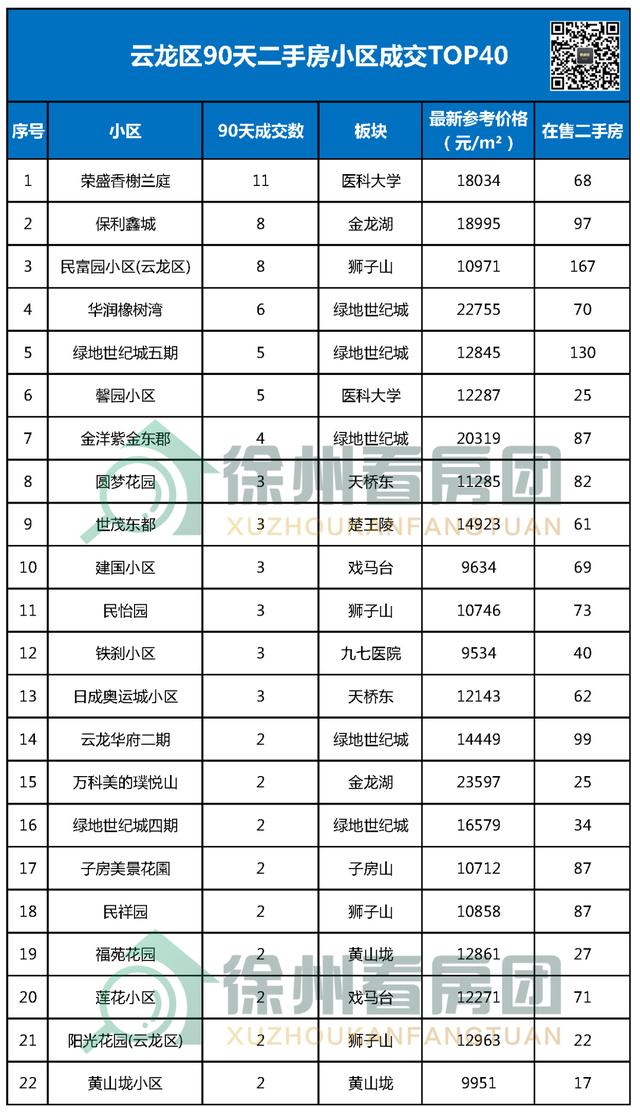 云龙区90天二手房小区成交TOP40

| 序号 | 小区 | 90天成交数 | 板块 | 最新参考价格（元/m²） | 在售二手房 |
|---|---|---|---|---|---|
| 1 | 荣盛香榭兰庭 | 11 | 医科大学 | 18034 | 68 |
| 2 | 保利鑫城 | 8 | 金龙湖 | 18995 | 97 |
| 3 | 民富园小区(云龙区) | 8 | 狮子山 | 10971 | 167 |
| 4 | 华润橡树湾 | 6 | 绿地世纪城 | 22755 | 70 |
| 5 | 绿地世纪城五期 | 5 | 绿地世纪城 | 12845 | 130 |
| 6 | 馨园小区 | 5 | 医科大学 | 12287 | 25 |
| 7 | 金洋紫金东郡 | 4 | 绿地世纪城 | 20319 | 87 |
| 8 | 圆梦花园 | 3 | 天桥东 | 11285 | 82 |
| 9 | 世茂东都 | 3 | 楚王陵 | 14923 | 61 |
| 10 | 建国小区 | 3 | 戏马台 | 9634 | 69 |
| 11 | 民怡园 | 3 | 狮子山 | 10746 | 73 |
| 12 | 铁刹小区 | 3 | 九七医院 | 9534 | 40 |
| 13 | 日成奥运城小区 | 3 | 天桥东 | 12143 | 62 |
| 14 | 云龙华府二期 | 2 | 绿地世纪城 | 14449 | 99 |
| 15 | 万科美的璞悦山 | 2 | 金龙湖 | 23597 | 25 |
| 16 | 绿地世纪城四期 | 2 | 绿地世纪城 | 16579 | 34 |
| 17 | 子房美景花園 | 2 | 子房山 | 10712 | 87 |
| 18 | 民祥园 | 2 | 狮子山 | 10858 | 87 |
| 19 | 福苑花园 | 2 | 黄山垅 | 12861 | 27 |
| 20 | 莲花小区 | 2 | 戏马台 | 12271 | 71 |
| 21 | 阳光花园(云龙区) | 2 | 狮子山 | 12963 | 22 |
| 22 | 黄山垅小区 | 2 | 黄山垅 | 9951 | 17 |

徐州看房团
XUZHOUKANFANGTUAN
徐州看房团
XUZHOUKANFANGTUAN